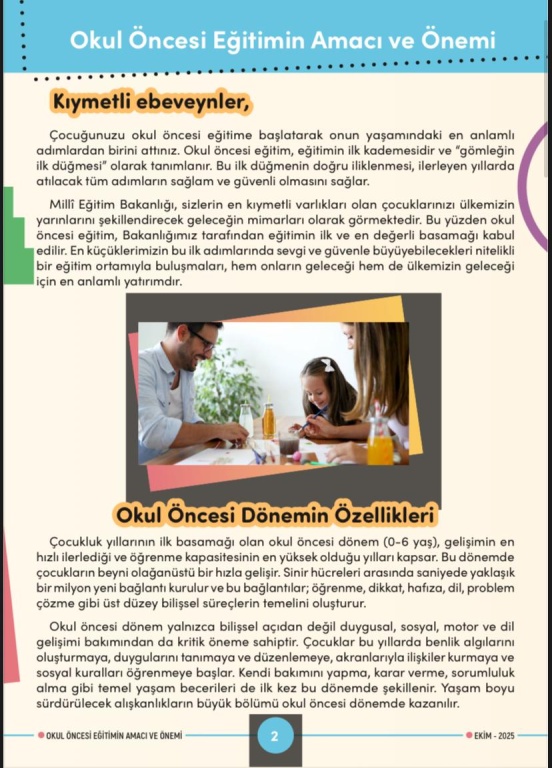 Okul Öncesi Eğitimin Amacı ve Önemi

Kıymetli ebeveynler,

Çocuğunuzu okul öncesi eğitime başlatarak onun yaşamındaki en anlamlı adımlardan birini attınız. Okul öncesi eğitim, eğitimin ilk kademesidir ve "gömleğin ilk düğmesi" olarak tanımlanır. Bu ilk düğmenin doğru iliklenmesi, ilerleyen yıllarda atılacak tüm adımların sağlam ve güvenli olmasını sağlar.

Millî Eğitim Bakanlığı, sizlerin en kıymetli varlıkları olan çocuklarınızı ülkemizin yarınlarını şekillendirecek geleceğin mimarları olarak görmektedir. Bu yüzden okul öncesi eğitim, Bakanlığımız tarafından eğitimin ilk ve en değerli basamağı kabul edilir. En küçüklerimizin bu ilk adımlarında sevgi ve güvenle büyüyebilecekleri nitelikli bir eğitim ortamıyla buluşmaları, hem onların geleceği hem de ülkemizin geleceği için en anlamlı yatırımdır.

Okul Öncesi Dönemin Özellikleri

Çocukluk yıllarının ilk basamağı olan okul öncesi dönem (0-6 yaş), gelişimin en hızlı ilerlediği ve öğrenme kapasitesinin en yüksek olduğu yılları kapsar. Bu dönemde çocukların beyni olağanüstü bir hızla gelişir. Sinir hücreleri arasında saniyede yaklaşık bir milyon yeni bağlantı kurulur ve bu bağlantılar; öğrenme, dikkat, hafıza, dil, problem çözme gibi üst düzey bilişsel süreçlerin temelini oluşturur.

Okul öncesi dönem yalnızca bilişsel açıdan değil duygusal, sosyal, motor ve dil gelişimi bakımından da kritik öneme sahiptir. Çocuklar bu yıllarda benlik algılarını oluşturmaya, duygularını tanımaya ve düzenlemeye, akranlarıyla ilişkiler kurmaya ve sosyal kuralları öğrenmeye başlar. Kendi bakımını yapma, karar verme, sorumluluk alma gibi temel yaşam becerileri de ilk kez bu dönemde şekillenir. Yaşam boyu sürdürülecek alışkanlıkların büyük bölümü okul öncesi dönemde kazanılır.

OKUL ÖNCESİ EĞİTİMİN AMACI VE ÖNEMİ 2 EKİM - 2025